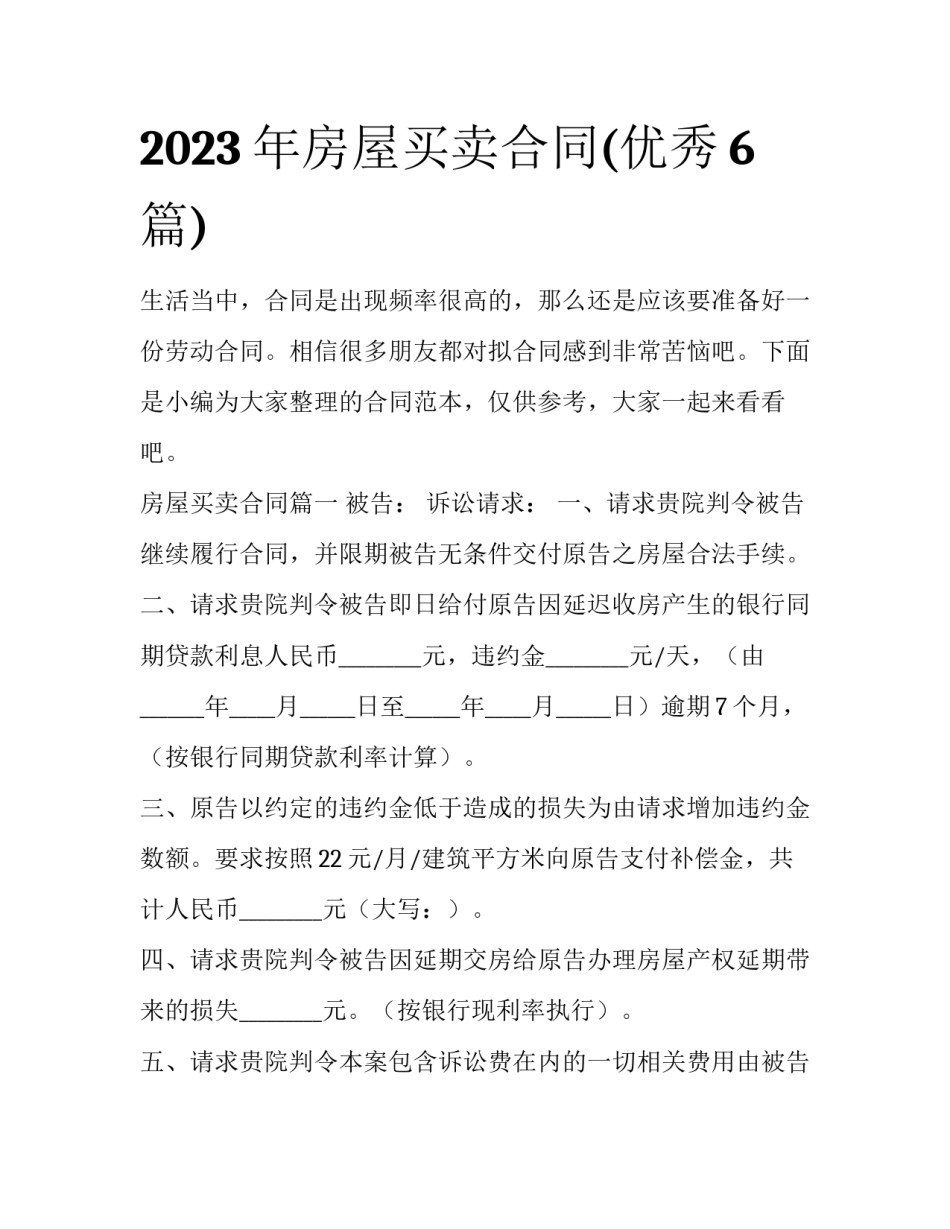 2023 年房屋买卖合同(优秀 6 篇)

生活当中，合同是出现频率很高的，那么还是应该要准备好一份劳动合同。相信很多朋友都对拟合同感到非常苦恼吧。下面是小编为大家整理的合同范本，仅供参考，大家一起来看看吧。

房屋买卖合同篇一 被告： 诉讼请求： 一、请求贵院判令被告继续履行合同，并限期被告无条件交付原告之房屋合法手续。

二、请求贵院判令被告即日给付原告因延迟收房产生的银行同期贷款利息人民币_______元，违约金_______元/天，（由_____年____月_____日至_____年____月_____日）逾期 7 个月，（按银行同期贷款利率计算）。

三、原告以约定的违约金低于造成的损失为由请求增加违约金数额。要求按照 22 元/月/建筑平方米向原告支付补偿金，共计人民币_______元（大写：）。

四、请求贵院判令被告因延期交房给原告办理房屋产权延期带来的损失_______元。（按银行现利率执行）。

五、请求贵院判令本案包含诉讼费在内的一切相关费用由被告